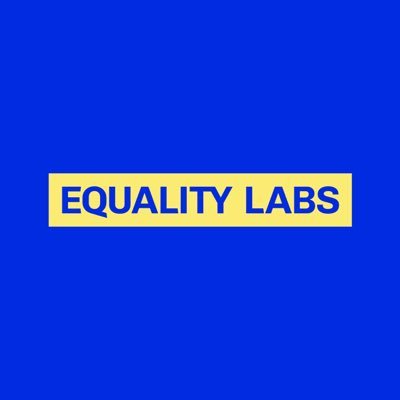 EQUALITY LABS